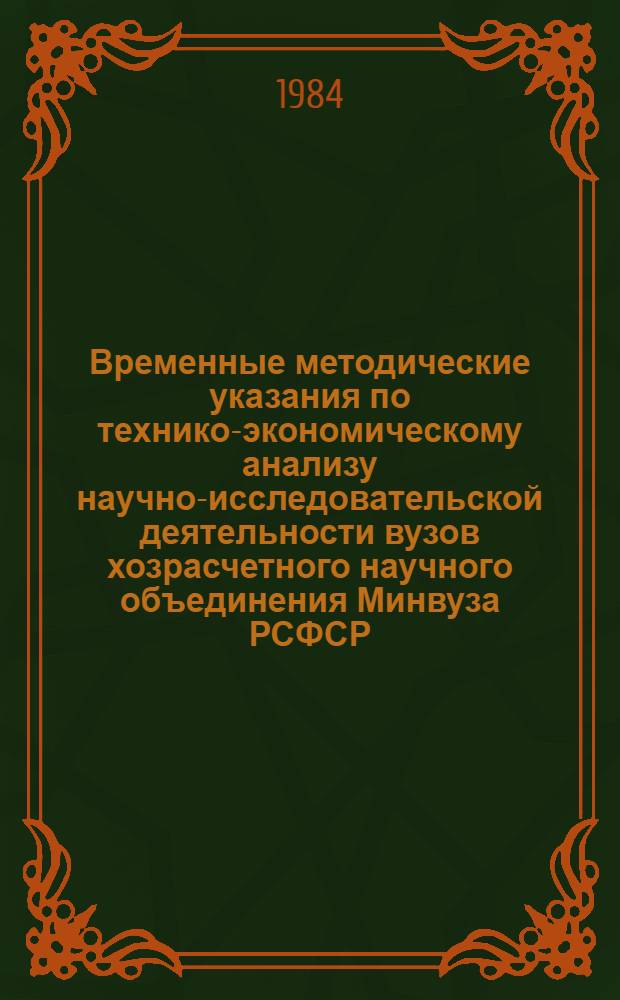 1984

Временные методические указания по технико-экономическому анализу научно-исследовательской деятельности вузов хозрасчетного научного объединения Минвуза РСФСР